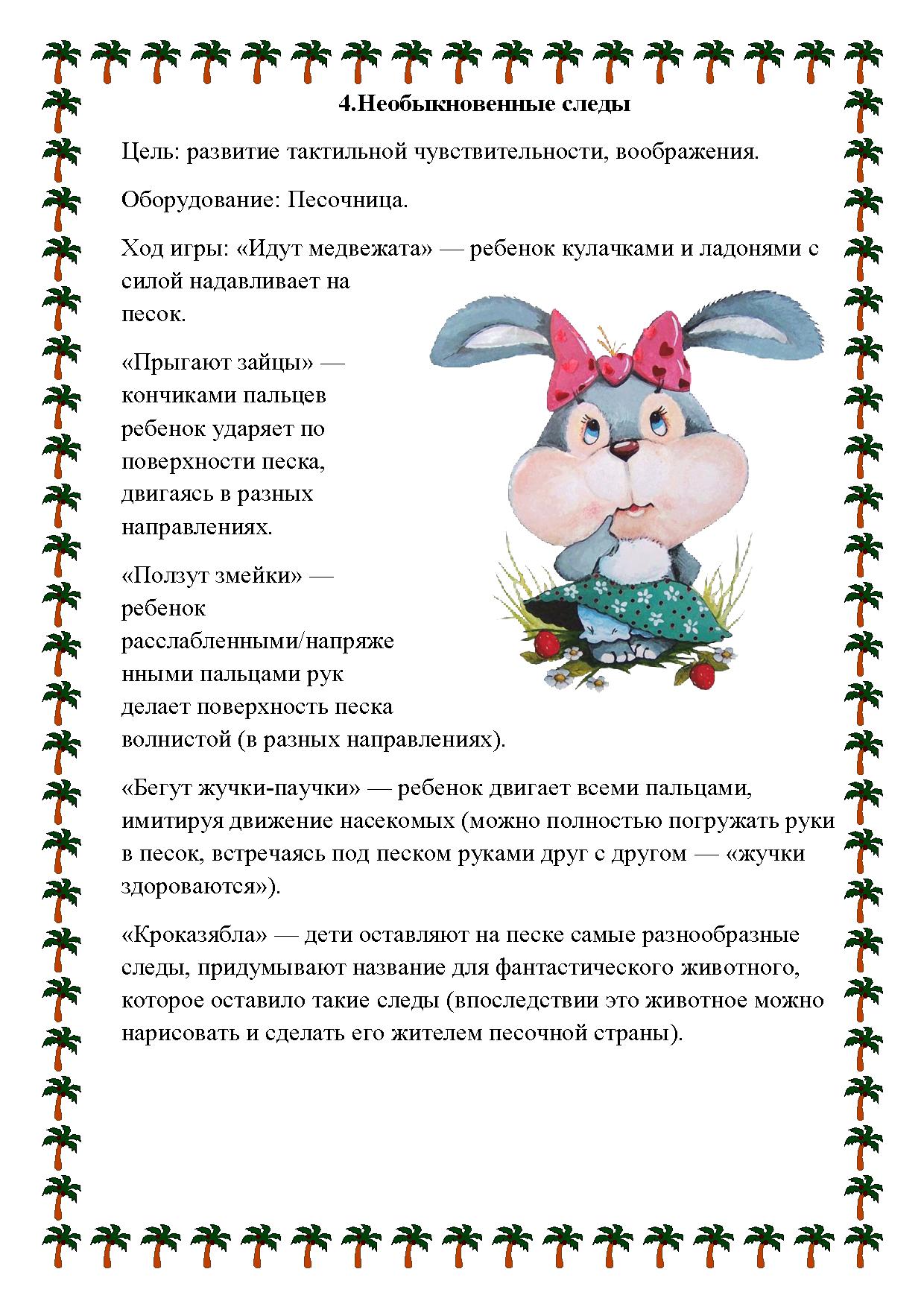 4.Необыкновенные следы

Цель: развитие тактильной чувствительности, воображения.

Оборудование: Песочница.

Ход игры: «Идут медвежата» — ребенок кулачками и ладонями с силой надавливает на песок.

«Прыгают зайцы» — кончиками пальцев ребенок ударяет по поверхности песка, двигаясь в разных направлениях.

«Ползут змейки» — ребенок расслабленными/напряженными пальцами рук делает поверхность песка волнистой (в разных направлениях).

«Бегут жучки-паучки» — ребенок двигает всеми пальцами, имитируя движение насекомых (можно полностью погружать руки в песок, встречаясь под песком руками друг с другом — «жучки здороваются»).

«Кроказябла» — дети оставляют на песке самые разнообразные следы, придумывают название для фантастического животного, которое оставило такие следы (впоследствии это животное можно нарисовать и сделать его жителем песочной страны).